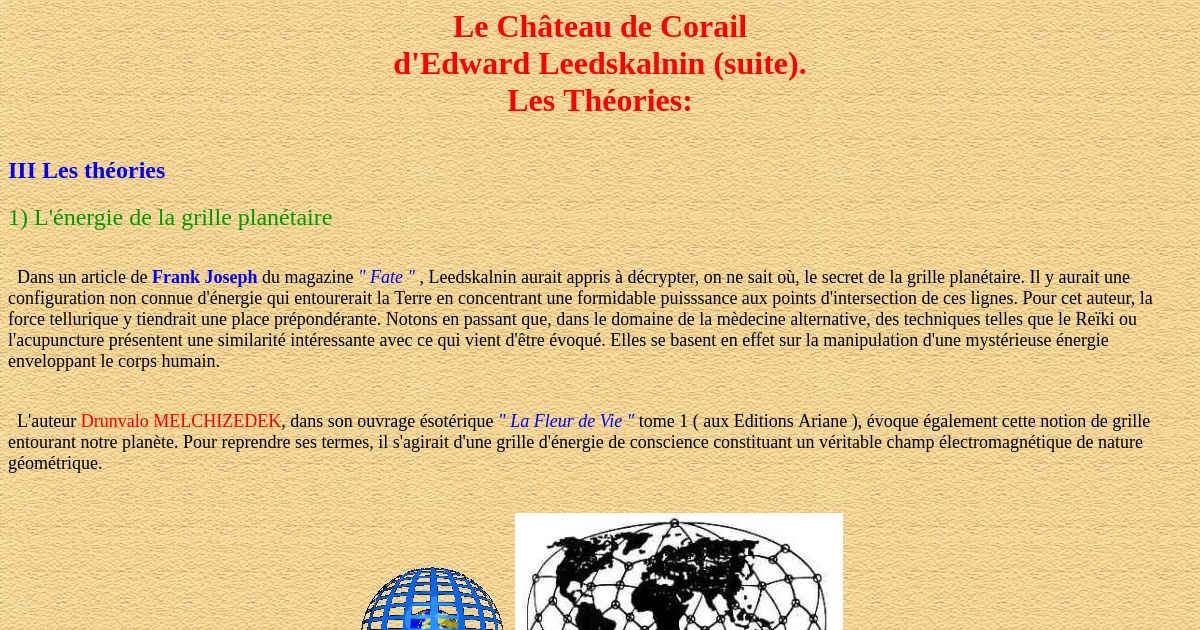 Le Château de Corail
d'Edward Leedskalnin (suite).
Les Théories:

III Les théories

1) L'énergie de la grille planétaire

Dans un article de Frank Joseph du magazine " Fate " , Leedskalnin aurait appris à décrypter, on ne sait où, le secret de la grille planétaire. Il y aurait une configuration non connue d'énergie qui entourerait la Terre en concentrant une formidable puisssance aux points d'intersection de ces lignes. Pour cet auteur, la force tellurique y tiendrait une place prépondérante. Notons en passant que, dans le domaine de la mèdecine alternative, des techniques telles que le Reïki ou l'acupuncture présentent une similarité intéressante avec ce qui vient d'être évoqué. Elles se basent en effet sur la manipulation d'une mystérieuse énergie enveloppant le corps humain.

L'auteur Drunvalo MELCHIZEDEK, dans son ouvrage ésotérique " La Fleur de Vie " tome 1 ( aux Editions Ariane ), évoque également cette notion de grille entourant notre planète. Pour reprendre ses termes, il s'agirait d'une grille d'énergie de conscience constituant un véritable champ électromagnétique de nature géométrique.